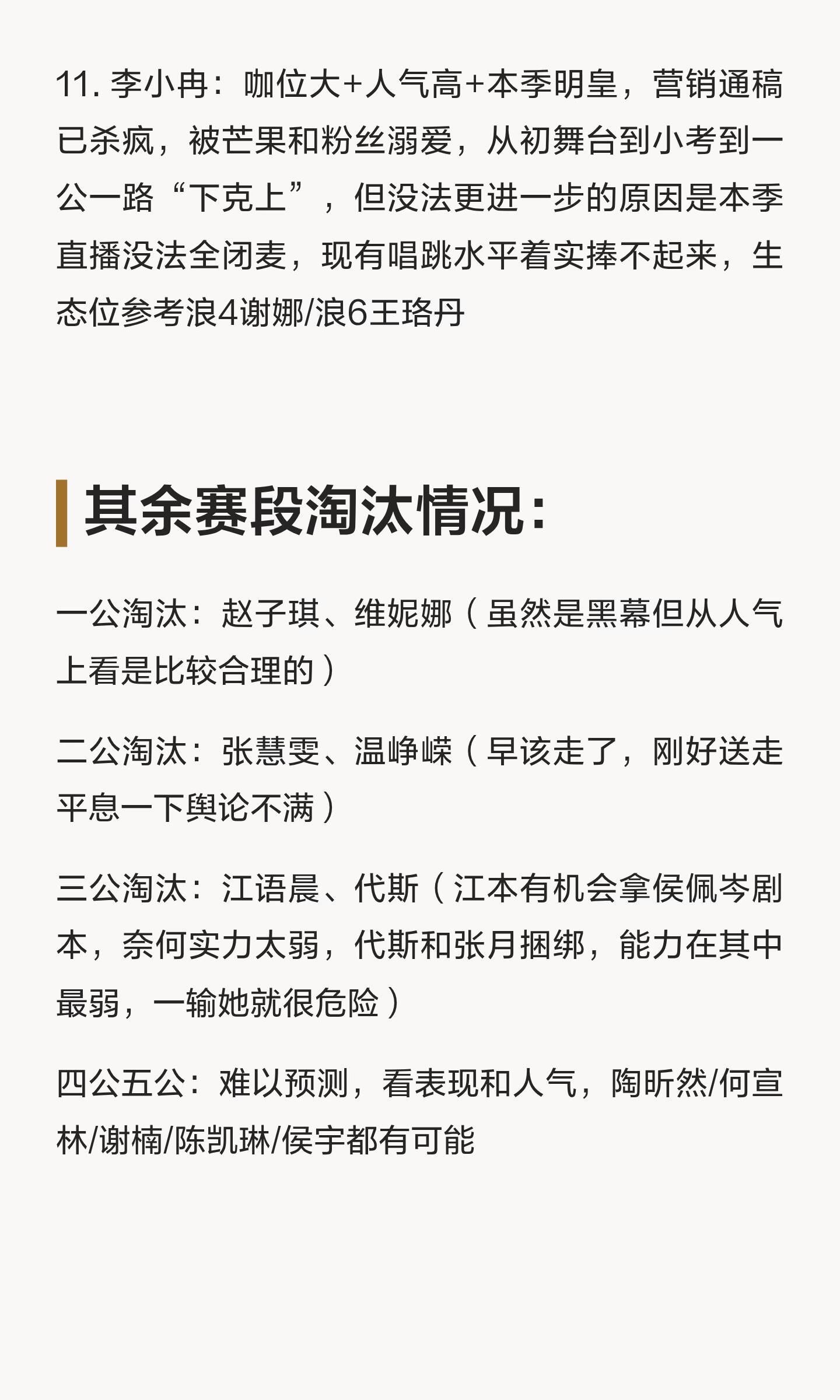 11. 李小冉：咖位大+人气高+本季明皇，营销通稿已杀疯，被芒果和粉丝溺爱，从初舞台到小考到一公一路“下克上”，但没法更进一步的原因是本季直播没法全闭麦，现有唱跳水平着实捧不起来，生态位参考浪4谢娜/浪6王珞丹

其余赛段淘汰情况：

一公淘汰：赵子琪、维妮娜（虽然是黑幕但从人气上看是比较合理的）

二公淘汰：张慧雯、温峥嵘（早该走了，刚好送走平息一下舆论不满）

三公淘汰：江语晨、代斯（江本有机会拿侯佩岑剧本，奈何实力太弱，代斯和张月捆绑，能力在其中最弱，一输她就很危险）

四公五公：难以预测，看表现和人气，陶昕然/何宣林/谢楠/陈凯琳/侯宇都有可能